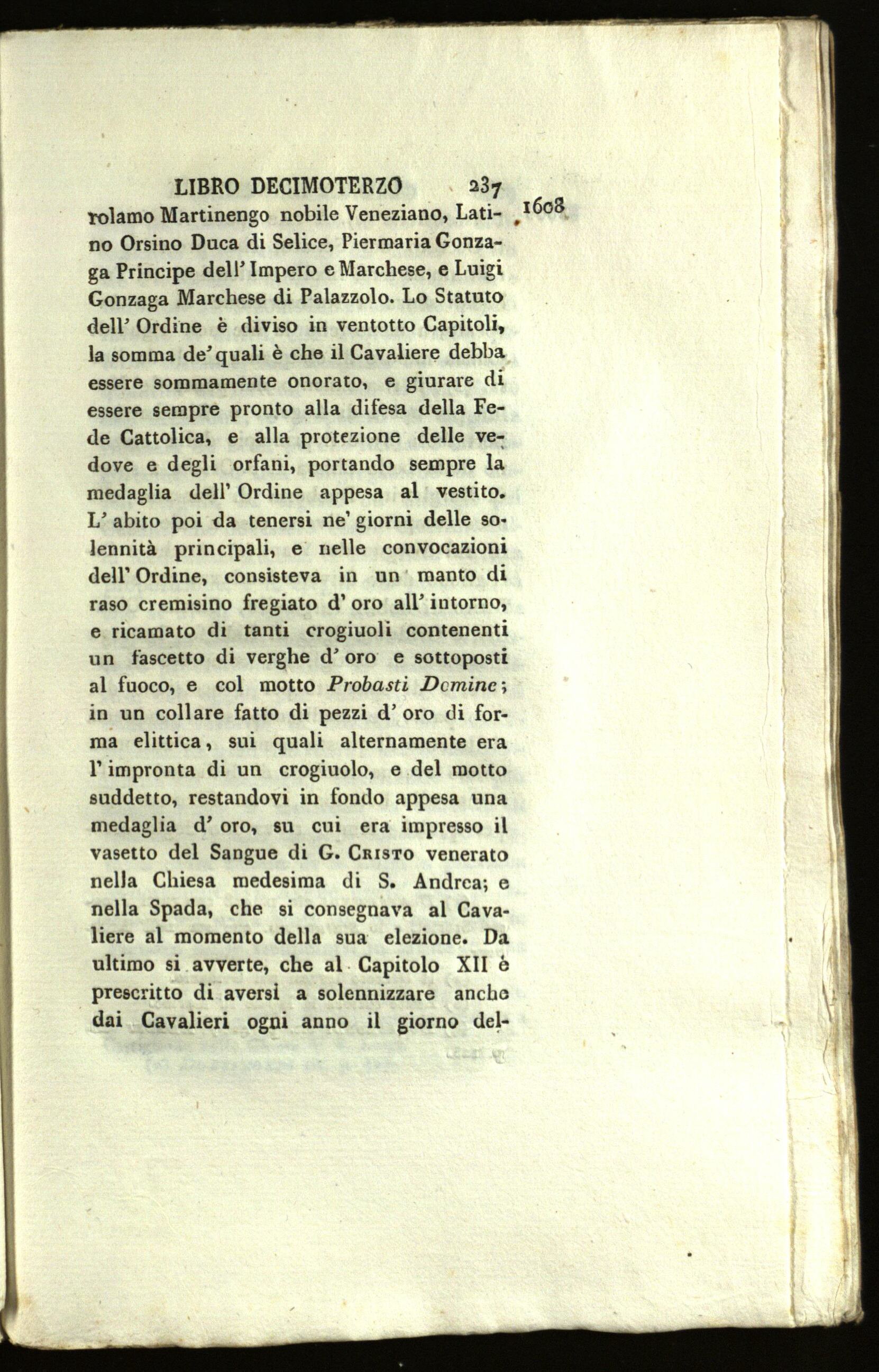 LIBRO DECIMOTERZO 237

1608

rolamo Martinengo nobile Veneziano, Latino Orsino Duca di Selice, Piermaria Gonzaga Principe dell' Impero e Marchese, e Luigi Gonzaga Marchese di Palazzolo. Lo Statuto dell' Ordine è diviso in ventotto Capitoli, la somma de' quali è che il Cavaliere debba essere sommamente onorato, e giurare di essere sempre pronto alla difesa della Fede Cattolica, e alla protezione delle vedove e degli orfani, portando sempre la medaglia dell' Ordine appesa al vestito. L' abito poi da tenersi ne' giorni delle solennità principali, e nelle convocazioni dell' Ordine, consisteva in un manto di raso cremisino fregiato d' oro all' intorno, e ricamato di tanti crogiuoli contenenti un fascetto di verghe d' oro e sottoposti al fuoco, e col motto Probasti Domine; in un collare fatto di pezzi d' oro di forma elittica, sui quali alternamente era l' impronta di un crogiuolo, e del motto suddetto, restandovi in fondo appesa una medaglia d' oro, su cui era impresso il vasetto del Sangue di G. Cristo venerato nella Chiesa medesima di S. Andrea; e nella Spada, che si consegnava al Cavaliere al momento della sua elezione. Da ultimo si avverte, che al Capitolo XII è prescritto di aversi a solennizzare anche dai Cavalieri ogni anno il giorno del-